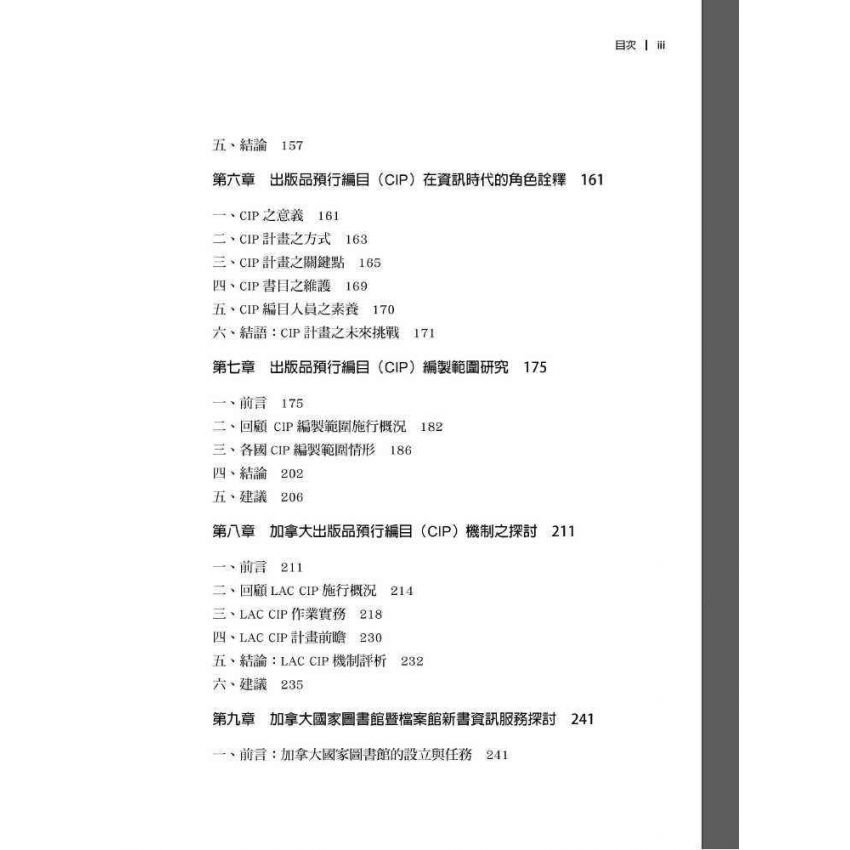 目次 | iii

五、結論 157

第六章 出版品預行編目(CIP)在資訊時代的角色詮釋 161

一、CIP之意義 161
二、CIP計畫之方式 163
三、CIP計畫之關鍵點 165
四、CIP書目之維護 169
五、CIP編目人員之素養 170
六、結語:CIP計畫之未來挑戰 171

第七章 出版品預行編目(CIP)編製範圍研究 175

一、前言 175
二、回顧CIP編製範圍施行概況 182
三、各國CIP編製範圍情形 186
四、結論 202
五、建議 206

第八章 加拿大出版品預行編目(CIP)機制之探討 211

一、前言 211
二、回顧LAC CIP施行概況 214
三、LAC CIP作業實務 218
四、LAC CIP計畫前瞻 230
五、結論:LAC CIP機制評析 232
六、建議 235

第九章 加拿大國家圖書館暨檔案館新書資訊服務探討 241

一、前言:加拿大國家圖書館的設立與任務 241